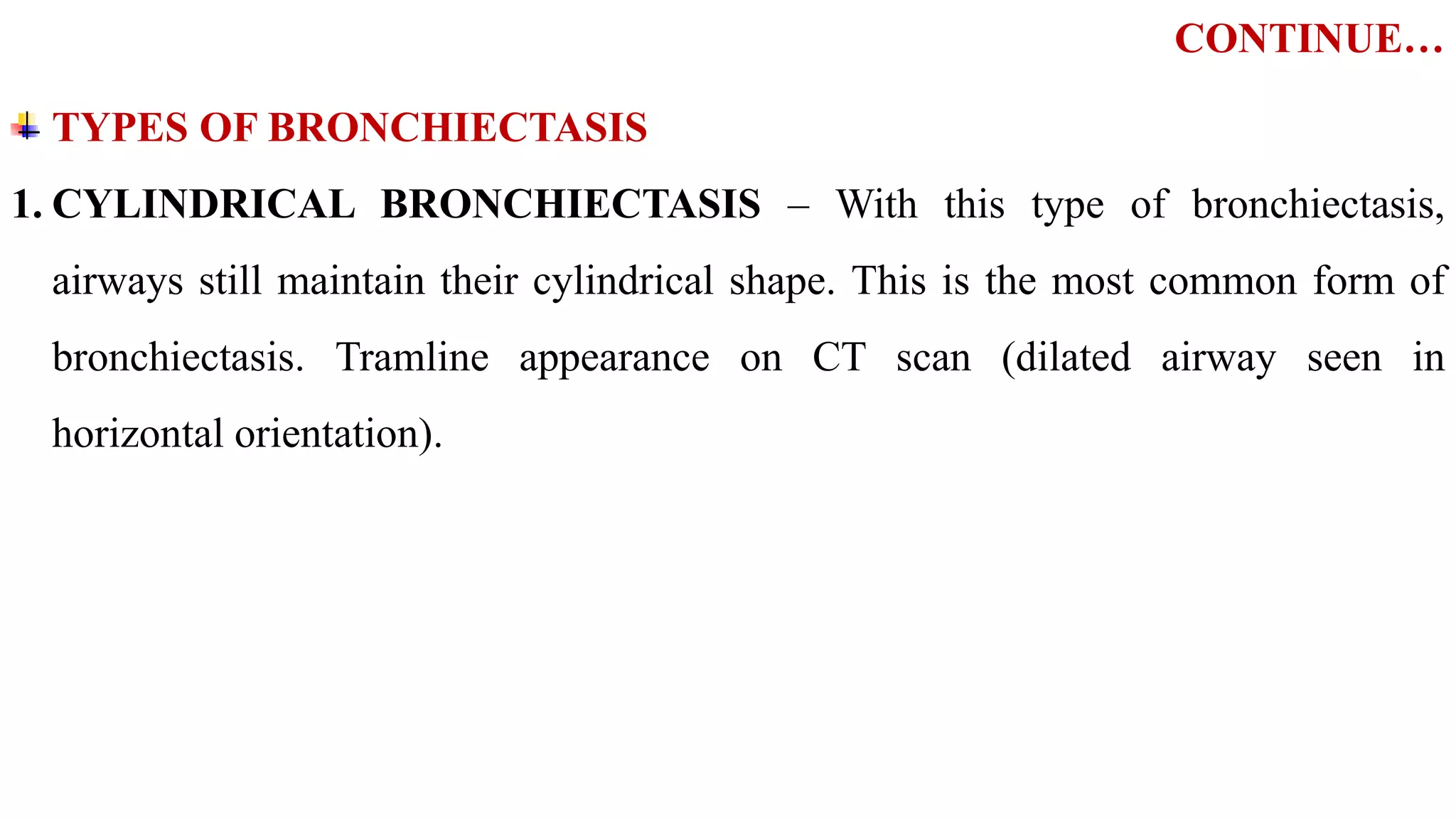 CONTINUE…

TYPES OF BRONCHIECTASIS

1. CYLINDRICAL BRONCHIECTASIS – With this type of bronchiectasis, airways still maintain their cylindrical shape. This is the most common form of bronchiectasis. Tramline appearance on CT scan (dilated airway seen in horizontal orientation).